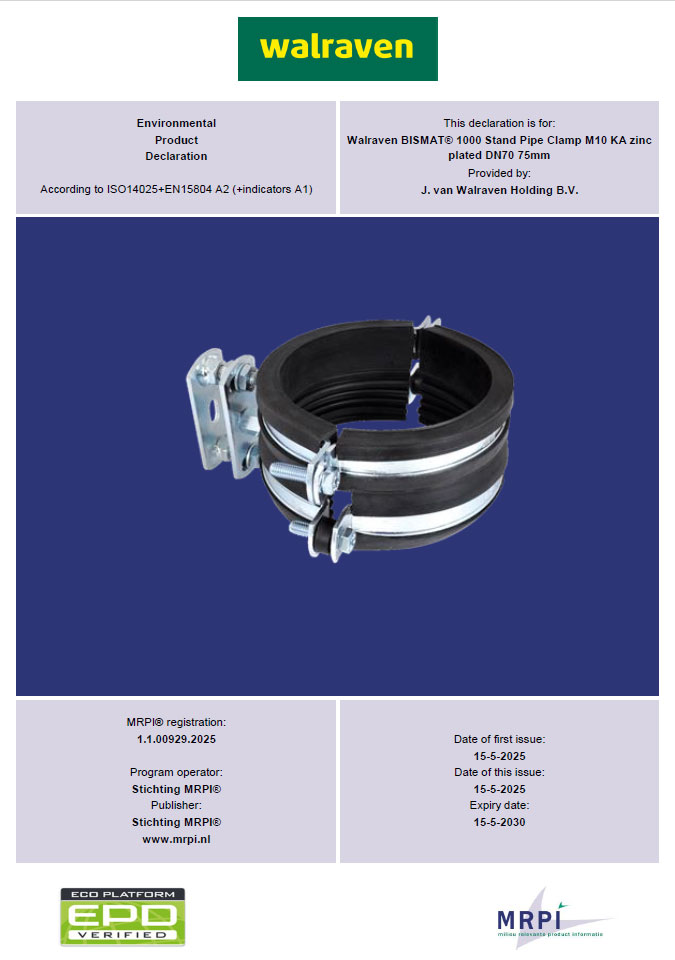 walraven

Environmental
Product
Declaration

According to ISO14025+EN15804 A2 (+indicators A1)

This declaration is for:
Walraven BISMAT® 1000 Stand Pipe Clamp M10 KA zinc plated DN70 75mm
Provided by:
J. van Walraven Holding B.V.

MRPI® registration:
1.1.00929.2025

Program operator:
Stichting MRPI®
Publisher:
Stichting MRPI®
www.mrpi.nl

Date of first issue:
15-5-2025
Date of this issue:
15-5-2025
Expiry date:
15-5-2030

ECO PLATFORM
EPD
VERIFIED

MRPI
milieu relevante product informatie